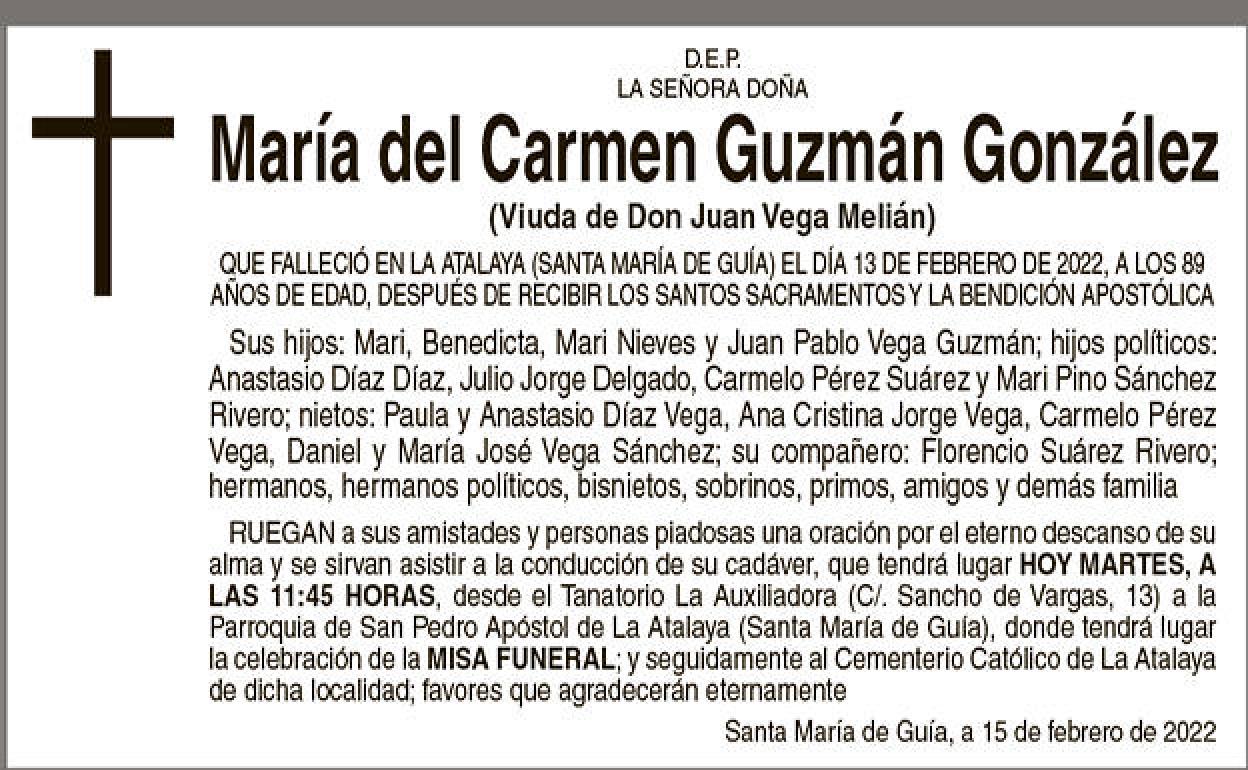 D.E.P.
LA SEÑORA DOÑA

María del Carmen Guzmán González

(Viuda de Don Juan Vega Melián)

QUE FALLECIÓ EN LA ATALAYA (SANTA MARÍA DE GUÍA) EL DÍA 13 DE FEBRERO DE 2022, A LOS 89 AÑOS DE EDAD, DESPUÉS DE RECIBIR LOS SANTOS SACRAMENTOS Y LA BENDICIÓN APOSTÓLICA

Sus hijos: Mari, Benedicta, Mari Nieves y Juan Pablo Vega Guzmán; hijos políticos: Anastasio Díaz Díaz, Julio Jorge Delgado, Carmelo Pérez Suárez y Mari Pino Sánchez Rivero; nietos: Paula y Anastasio Díaz Vega, Ana Cristina Jorge Vega, Carmelo Pérez Vega, Daniel y María José Vega Sánchez; su compañero: Florencio Suárez Rivero; hermanos, hermanos políticos, bisnietos, sobrinos, primos, amigos y demás familia

RUEGAN a sus amistades y personas piadosas una oración por el eterno descanso de su alma y se sirvan asistir a la conducción de su cadáver, que tendrá lugar HOY MARTES, A LAS 11:45 HORAS, desde el Tanatorio La Auxiliadora (C/. Sancho de Vargas, 13) a la Parroquia de San Pedro Apóstol de La Atalaya (Santa María de Guía), donde tendrá lugar la celebración de la MISA FUNERAL; y seguidamente al Cementerio Católico de La Atalaya de dicha localidad; favores que agradecerán eternamente

Santa María de Guía, a 15 de febrero de 2022